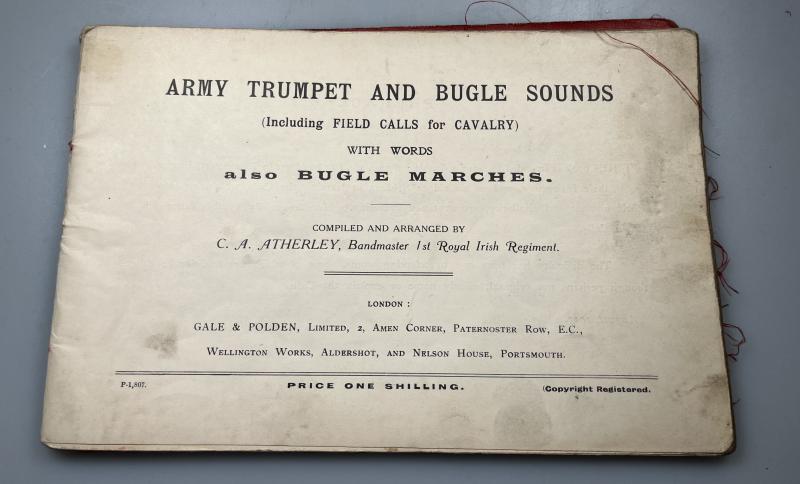 ARMY TRUMPET AND BUGLE SOUNDS

(Including FIELD CALLS for CAVALRY)

WITH WORDS

also BUGLE MARCHES.

COMPILED AND ARRANGED BY

C. A. ATHERLEY, Bandmaster 1st Royal Irish Regiment.

LONDON :

GALE & POLDEN, LIMITED, 2, AMEN CORNER, PATERNOSTER ROW, E.C.,

WELLINGTON WORKS, ALDERSHOT, AND NELSON HOUSE, PORTSMOUTH.

P-1,807.

PRICE ONE SHILLING.

(Copyright Registered.